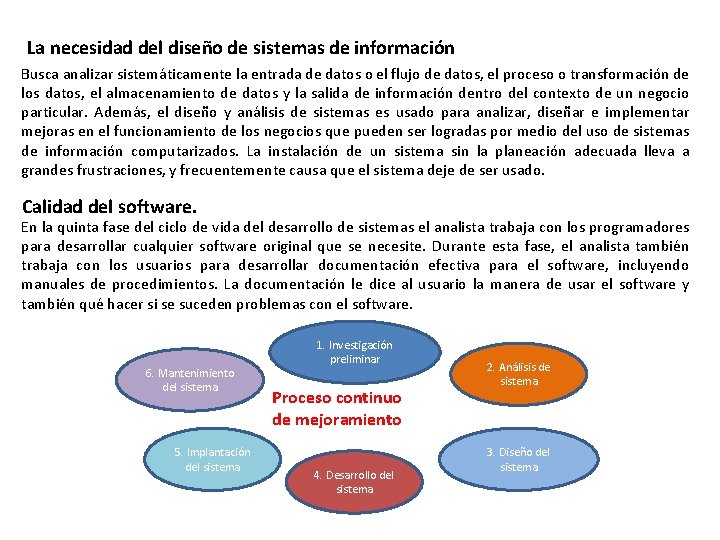 La necesidad del diseño de sistemas de información

Busca analizar sistemáticamente la entrada de datos o el flujo de datos, el proceso o transformación de los datos, el almacenamiento de datos y la salida de información dentro del contexto de un negocio particular. Además, el diseño y análisis de sistemas es usado para analizar, diseñar e implementar mejoras en el funcionamiento de los negocios que pueden ser logradas por medio del uso de sistemas de información computarizados. La instalación de un sistema sin la planeación adecuada lleva a grandes frustraciones, y frecuentemente causa que el sistema deje de ser usado.

Calidad del software.

En la quinta fase del ciclo de vida del desarrollo de sistemas el analista trabaja con los programadores para desarrollar cualquier software original que se necesite. Durante esta fase, el analista también trabaja con los usuarios para desarrollar documentación efectiva para el software, incluyendo manuales de procedimientos. La documentación le dice al usuario la manera de usar el software y también qué hacer si se suceden problemas con el software.

1. Investigación preliminar

2. Análisis de sistema

3. Diseño del sistema

4. Desarrollo del sistema

5. Implantación del sistema

6. Mantenimiento del sistema

Proceso continuo de mejoramiento